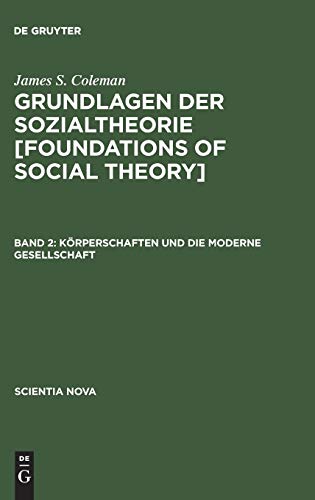 DE GRUYTER

James S. Coleman

GRUNDLAGEN DER SOZIALTHEORIE [FOUNDATIONS OF SOCIAL THEORY]

BAND 2: KÖRPERSCHAFTEN UND DIE MODERNE GESELLSCHAFT

SCIENTIA NOVA

DE G